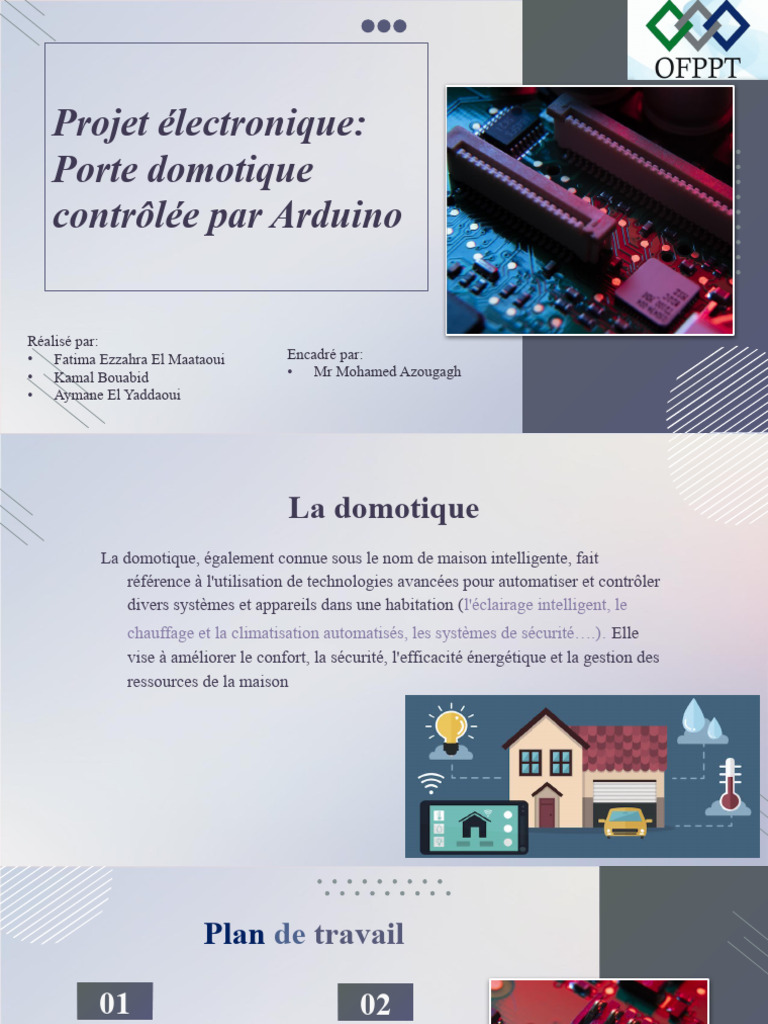 OFPPT

Projet électronique: Porte domotique contrôlée par Arduino

Réalisé par:
• Fatima Ezzahra El Maataoui
• Kamal Bouabid
• Aymane El Yaddaoui

Encadré par:
• Mr Mohamed Azougagh

La domotique

La domotique, également connue sous le nom de maison intelligente, fait référence à l'utilisation de technologies avancées pour automatiser et contrôler divers systèmes et appareils dans une habitation (l'éclairage intelligent, le chauffage et la climatisation automatisés, les systèmes de sécurité….). Elle vise à améliorer le confort, la sécurité, l'efficacité énergétique et la gestion des ressources de la maison

Plan de travail

01

02